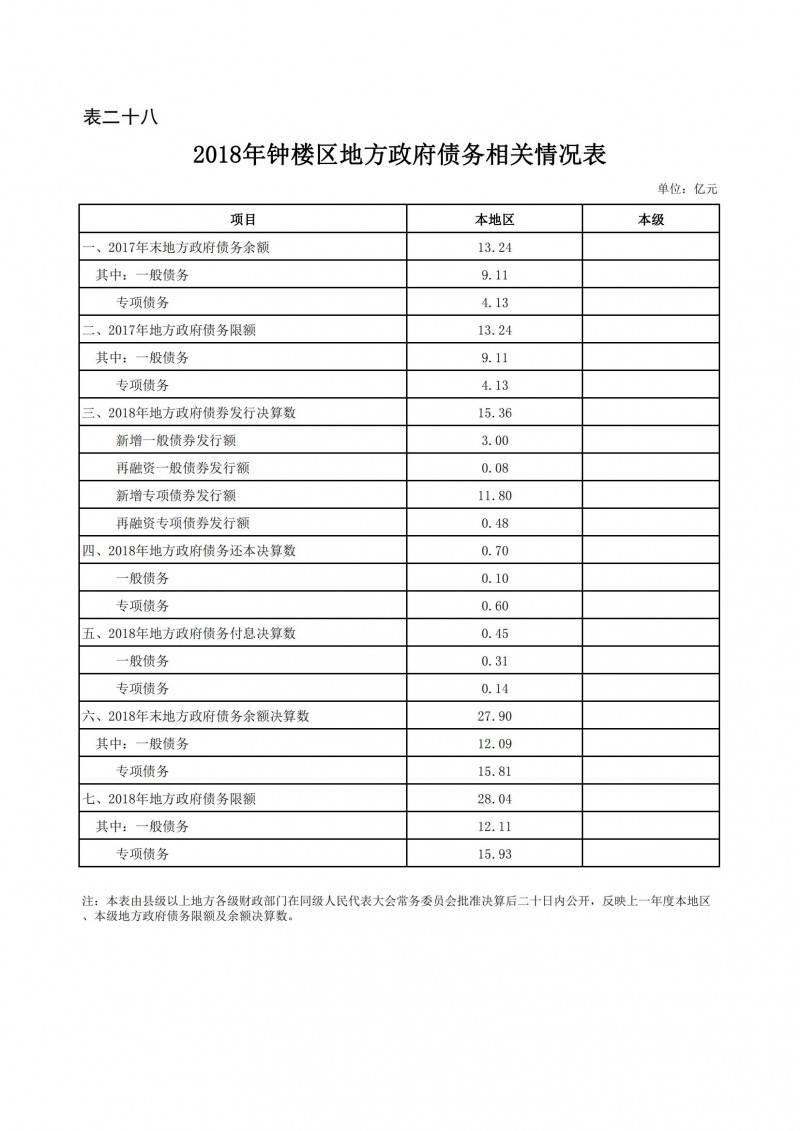 表二十八

2018年钟楼区地方政府债务相关情况表

单位：亿元

| 项目 | 本地区 | 本级 |
|---|---|---|
| 一、2017年末地方政府债务余额 | 13.24 | |
| 其中：一般债务 | 9.11 | |
| 专项债务 | 4.13 | |
| 二、2017年地方政府债务限额 | 13.24 | |
| 其中：一般债务 | 9.11 | |
| 专项债务 | 4.13 | |
| 三、2018年地方政府债券发行决算数 | 15.36 | |
| 新增一般债券发行额 | 3.00 | |
| 再融资一般债券发行额 | 0.08 | |
| 新增专项债券发行额 | 11.80 | |
| 再融资专项债券发行额 | 0.48 | |
| 四、2018年地方政府债务还本决算数 | 0.70 | |
| 一般债务 | 0.10 | |
| 专项债务 | 0.60 | |
| 五、2018年地方政府债务付息决算数 | 0.45 | |
| 一般债务 | 0.31 | |
| 专项债务 | 0.14 | |
| 六、2018年末地方政府债务余额决算数 | 27.90 | |
| 其中：一般债务 | 12.09 | |
| 专项债务 | 15.81 | |
| 七、2018年地方政府债务限额 | 28.04 | |
| 其中：一般债务 | 12.11 | |
| 专项债务 | 15.93 | |

注：本表由县级以上地方各级财政部门在同级人民代表大会常务委员会批准决算后二十日内公开，反映上一年度本地区、本级地方政府债务限额及余额决算数。